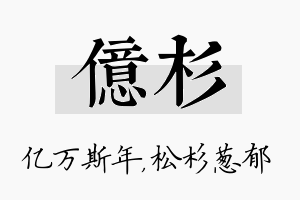 億杉

亿万斯年,松杉葱郁